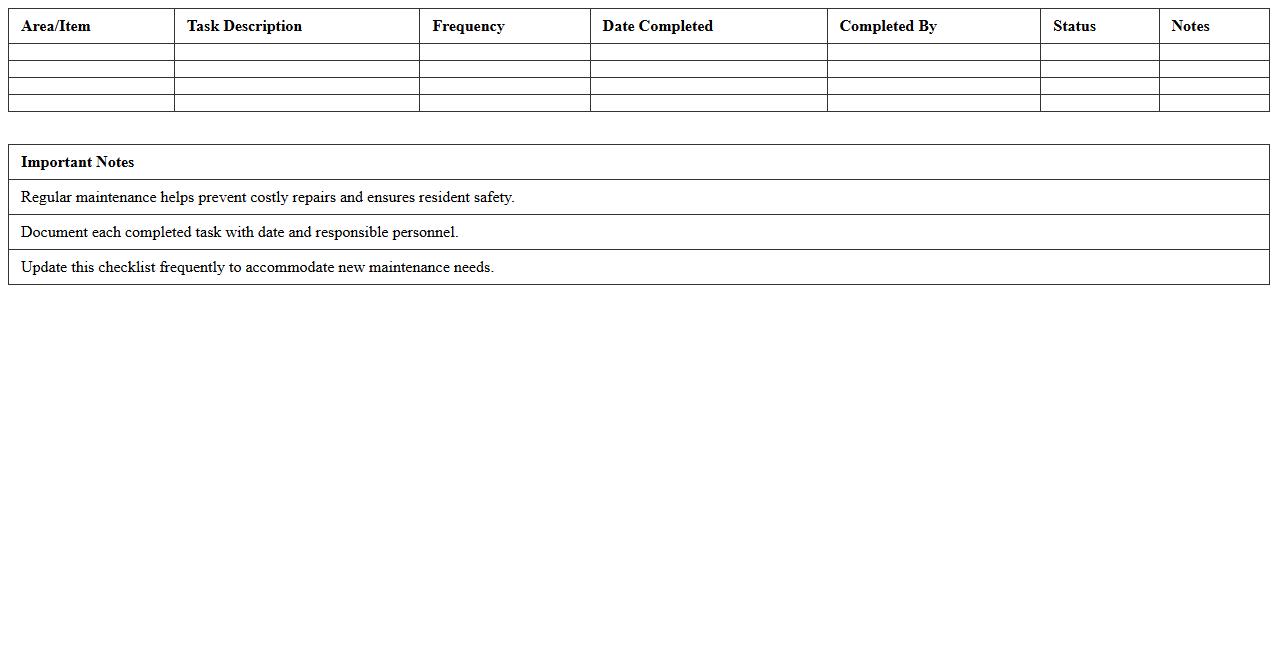 | Area/Item | Task Description | Frequency | Date Completed | Completed By | Status | Notes |
|---|---|---|---|---|---|---|
| | | | | | | |
| | | | | | | |
| | | | | | | |
| | | | | | | |

| Important Notes |
|---|
| Regular maintenance helps prevent costly repairs and ensures resident safety. |
| Document each completed task with date and responsible personnel. |
| Update this checklist frequently to accommodate new maintenance needs. |